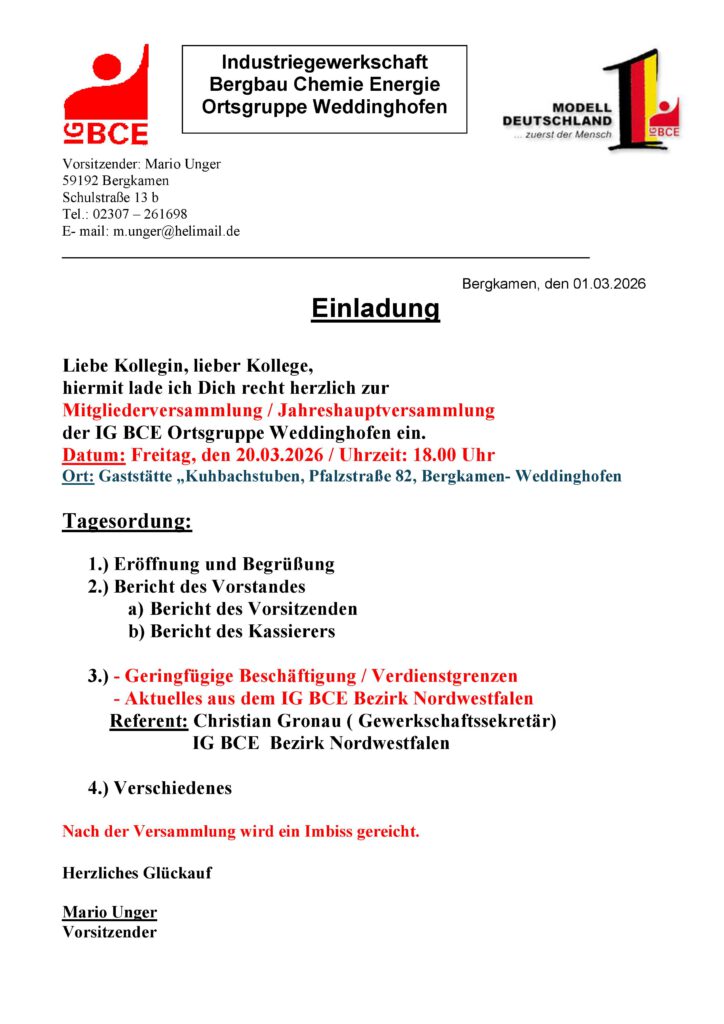 IG BCE

Industriegewerkschaft
Bergbau Chemie Energie
Ortsgruppe Weddinghofen

MODELL DEUTSCHLAND
... zuerst der Mensch
IG BCE

Vorsitzender: Mario Unger
59192 Bergkamen
Schulstraße 13 b
Tel.: 02307 – 261698
E- mail: m.unger@helimail.de

Bergkamen, den 01.03.2026

Einladung

Liebe Kollegin, lieber Kollege,
hiermit lade ich Dich recht herzlich zur
Mitgliederversammlung / Jahreshauptversammlung
der IG BCE Ortsgruppe Weddinghofen ein.
Datum: Freitag, den 20.03.2026 / Uhrzeit: 18.00 Uhr
Ort: Gaststätte „Kuhbachstuben, Pfalzstraße 82, Bergkamen- Weddinghofen

Tagesordung:

1.) Eröffnung und Begrüßung
2.) Bericht des Vorstandes
a) Bericht des Vorsitzenden
b) Bericht des Kassierers

3.) - Geringfügige Beschäftigung / Verdienstgrenzen
- Aktuelles aus dem IG BCE Bezirk Nordwestfalen
Referent: Christian Gronau ( Gewerkschaftssekretär)
IG BCE Bezirk Nordwestfalen

4.) Verschiedenes

Nach der Versammlung wird ein Imbiss gereicht.

Herzliches Glückauf

Mario Unger
Vorsitzender